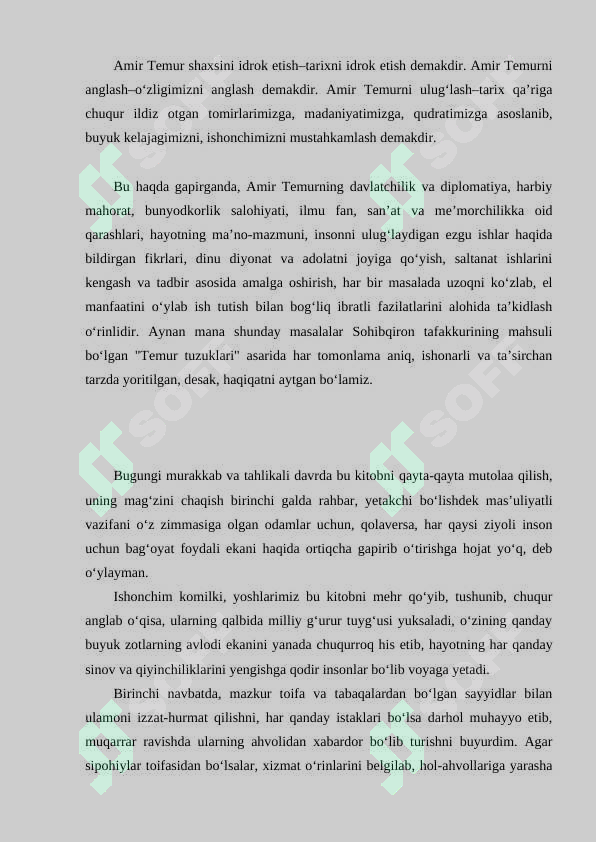 Amir Temur shaxsini idrok etish–tarixni idrok etish demakdir. Amir Temurni anglash–o‘zligimizni anglash demakdir. Amir Temurni ulug‘lash–tarix qa’riga chuqur ildiz otgan tomirlarimizga, madaniyatimizga, qudratimizga asoslanib, buyuk kelajagimizni, ishonchimizni mustahkamlash demakdir.

Bu haqda gapirganda, Amir Temurning davlatchilik va diplomatiya, harbiy mahorat, bunyodkorlik salohiyati, ilmu fan, san’at va me’morchilikka oid qarashlari, hayotning ma’no-mazmuni, insonni ulug‘laydigan ezgu ishlar haqida bildirgan fikrlari, dinu diyonat va adolatni joyiga qo‘yish, saltanat ishlarini kengash va tadbir asosida amalga oshirish, har bir masalada uzoqni ko‘zlab, el manfaatini o‘ylab ish tutish bilan bog‘liq ibratli fazilatlarini alohida ta’kidlash o‘rinlidir. Aynan mana shunday masalalar Sohibqiron tafakkurining mahsuli bo‘lgan "Temur tuzuklari" asarida har tomonlama aniq, ishonarli va ta’sirchan tarzda yoritilgan, desak, haqiqatni aytgan bo‘lamiz.

Bugungi murakkab va tahlikali davrda bu kitobni qayta-qayta mutolaa qilish, uning mag‘zini chaqish birinchi galda rahbar, yetakchi bo‘lishdek mas’uliyatli vazifani o‘z zimmasiga olgan odamlar uchun, qolaversa, har qaysi ziyoli inson uchun bag‘oyat foydali ekani haqida ortiqcha gapirib o‘tirishga hojat yo‘q, deb o‘ylayman.

Ishonchim komilki, yoshlarimiz bu kitobni mehr qo‘yib, tushunib, chuqur anglab o‘qisa, ularning qalbida milliy g‘urur tuyg‘usi yuksaladi, o‘zining qanday buyuk zotlarning avlodi ekanini yanada chuqurroq his etib, hayotning har qanday sinov va qiyinchiliklarini yengishga qodir insonlar bo‘lib voyaga yetadi.

Birinchi navbatda, mazkur toifa va tabaqalardan bo‘lgan sayyidlar bilan ulamoni izzat-hurmat qilishni, har qanday istaklari bo‘lsa darhol muhayyo etib, muqarrar ravishda ularning ahvolidan xabardor bo‘lib turishni buyurdim. Agar sipohiylar toifasidan bo‘lsalar, xizmat o‘rinlarini belgilab, hol-ahvollariga yarasha